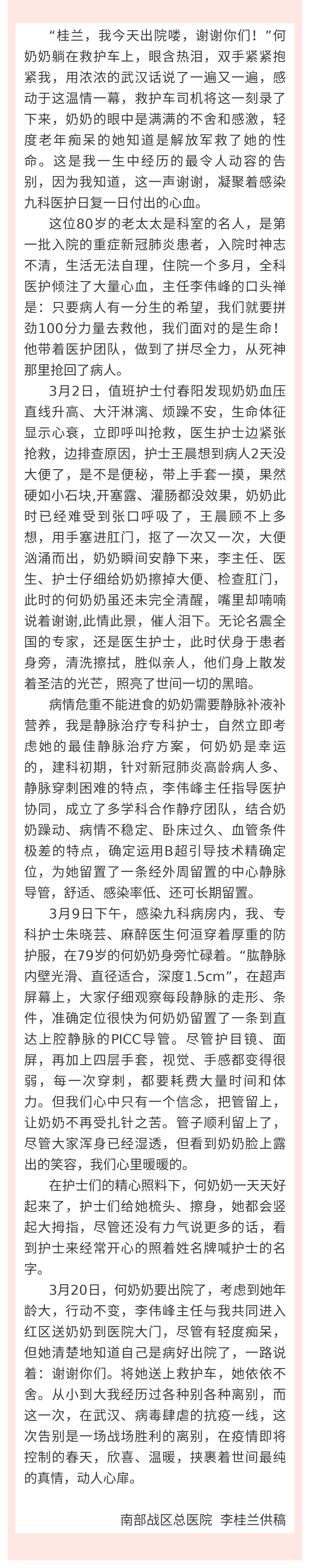 “桂兰，我今天出院喽，谢谢你们！”何奶奶躺在救护车上，眼含热泪，双手紧紧抱紧我，用浓浓的武汉话说了一遍又一遍，感动于这温情一幕，救护车司机将这一刻录了下来，奶奶的眼中是满满的不舍和感激，轻度老年痴呆的她知道是解放军救了她的性命。这是我一生中经历的最令人动容的告别，因为我知道，这一声谢谢，凝聚着感染九科医护日复一日付出的心血。

这位80岁的老太太是科室的名人，是第一批入院的重症新冠肺炎患者，入院时神志不清，生活无法自理，住院一个多月，全科医护倾注了大量心血，主任李伟峰的口头禅是：只要病人有一分生的希望，我们就要拼劲100分力量去救他，我们面对的是生命！他带着医护团队，做到了拼尽全力，从死神那里抢回了病人。

3月2日，值班护士付春阳发现奶奶血压直线升高、大汗淋漓、烦躁不安，生命体征显示心衰，立即呼叫抢救，医生护士边紧张抢救，边排查原因，护士王晨想到病人2天没大便了，是不是便秘，带上手套一摸，果然硬如小石块,开塞露、灌肠都没效果，奶奶此时已经难受到张口呼吸了，王晨顾不上多想，用手塞进肛门，抠了一次又一次，大便汹涌而出，奶奶瞬间安静下来，李主任、医生、护士仔细给奶奶擦掉大便、检查肛门，此时的何奶奶虽还未完全清醒，嘴里却喃喃说着谢谢,此情此景，催人泪下。无论名震全国的专家，还是医生护士，此时伏身于患者身旁，清洗擦拭，胜似亲人，他们身上散发着圣洁的光芒，照亮了世间一切的黑暗。

病情危重不能进食的奶奶需要静脉补液补营养，我是静脉治疗专科护士，自然立即考虑她的最佳静脉治疗方案，何奶奶是幸运的，建科初期，针对新冠肺炎高龄病人多、静脉穿刺困难的特点，李伟峰主任指导医护协同，成立了多学科合作静疗团队，结合奶奶躁动、病情不稳定、卧床过久、血管条件极差的特点，确定运用B超引导技术精确定位，为她留置了一条经外周留置的中心静脉导管，舒适、感染率低、还可长期留置。

3月9日下午，感染九科病房内，我、专科护士朱晓芸、麻醉医生何洹穿着厚重的防护服，在79岁的何奶奶身旁忙碌着。“肱静脉内壁光滑、直径适合，深度1.5cm”，在超声屏幕上，大家仔细观察每段静脉的走形、条件，准确定位很快为何奶奶留置了一条到直达上腔静脉的PICC导管。尽管护目镜、面屏，再加上四层手套，视觉、手感都变得很弱，每一次穿刺，都要耗费大量时间和体力。但我们心中只有一个信念，把管留上，让奶奶不再受扎针之苦。管子顺利留上了，尽管大家浑身已经湿透，但看到奶奶脸上露出的笑容，我们心里暖暖的。

在护士们的精心照料下，何奶奶一天天好起来了，护士们给她梳头、擦身，她都会竖起大拇指，尽管还没有力气说更多的话，看到护士来经常开心的照着姓名牌喊护士的名字。

3月20日，何奶奶要出院了，考虑到她年龄大，行动不变，李伟峰主任与我共同进入红区送奶奶到医院大门，尽管有轻度痴呆，但她清楚地知道自己是病好出院了，一路说着：谢谢你们。将她送上救护车，她依依不舍。从小到大我经历过各种别各种离别，而这一次，在武汉、病毒肆虐的抗疫一线，这次告别是一场战场胜利的离别，在疫情即将控制的春天，欣喜、温暖，挟裹着世间最纯的真情，动人心扉。

南部战区总医院 李桂兰供稿